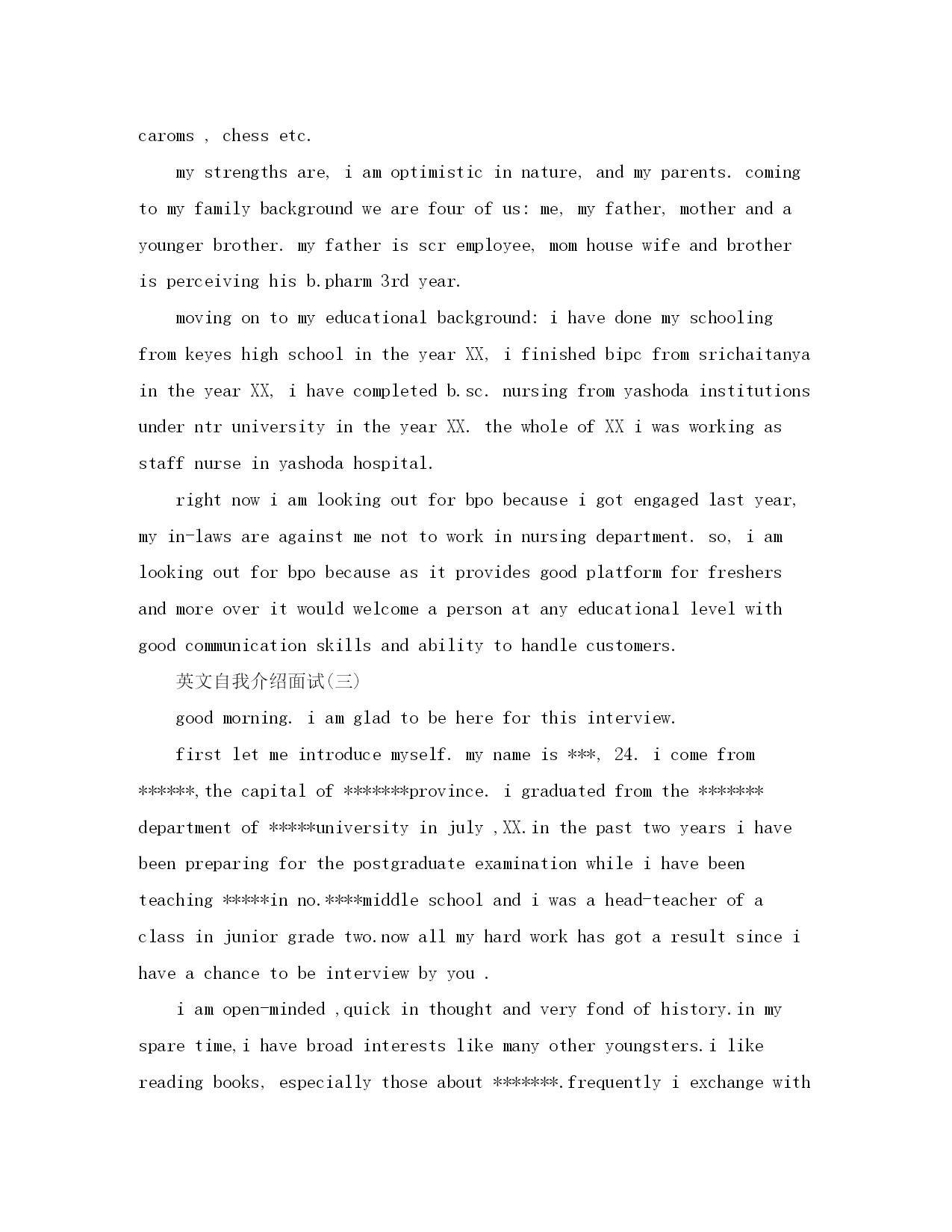 caroms , chess etc.

my strengths are, i am optimistic in nature, and my parents. coming to my family background we are four of us: me, my father, mother and a younger brother. my father is scr employee, mom house wife and brother is perceiving his b.pharm 3rd year.

moving on to my educational background: i have done my schooling from keyes high school in the year XX, i finished bipc from srichaitanya in the year XX, i have completed b.sc. nursing from yashoda institutions under ntr university in the year XX. the whole of XX i was working as staff nurse in yashoda hospital.

right now i am looking out for bpo because i got engaged last year, my in-laws are against me not to work in nursing department. so, i am looking out for bpo because as it provides good platform for freshers and more over it would welcome a person at any educational level with good communication skills and ability to handle customers.

英文自我介绍面试(三)

good morning. i am glad to be here for this interview.

first let me introduce myself. my name is ***, 24. i come from ******,the capital of *******province. i graduated from the ******* department of *****university in july ,XX.in the past two years i have been preparing for the postgraduate examination while i have been teaching *****in no.****middle school and i was a head-teacher of a class in junior grade two.now all my hard work has got a result since i have a chance to be interview by you .

i am open-minded ,quick in thought and very fond of history.in my spare time,i have broad interests like many other youngsters.i like reading books, especially those about *******.frequently i exchange with